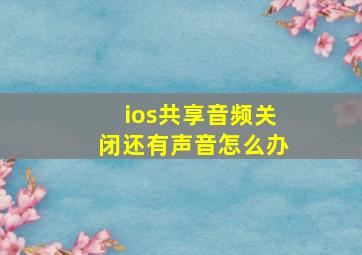 ios共享音频关闭还有声音怎么办